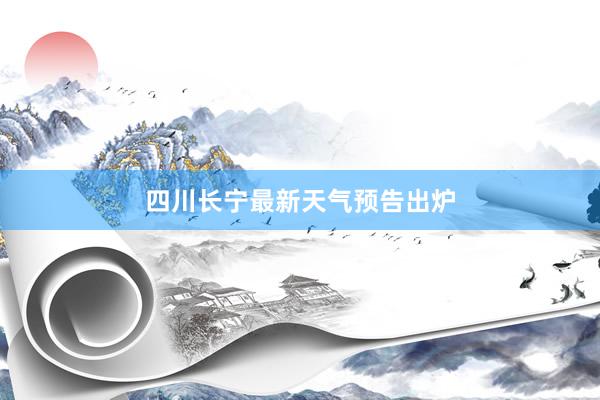 四川长宁最新天气预告出炉